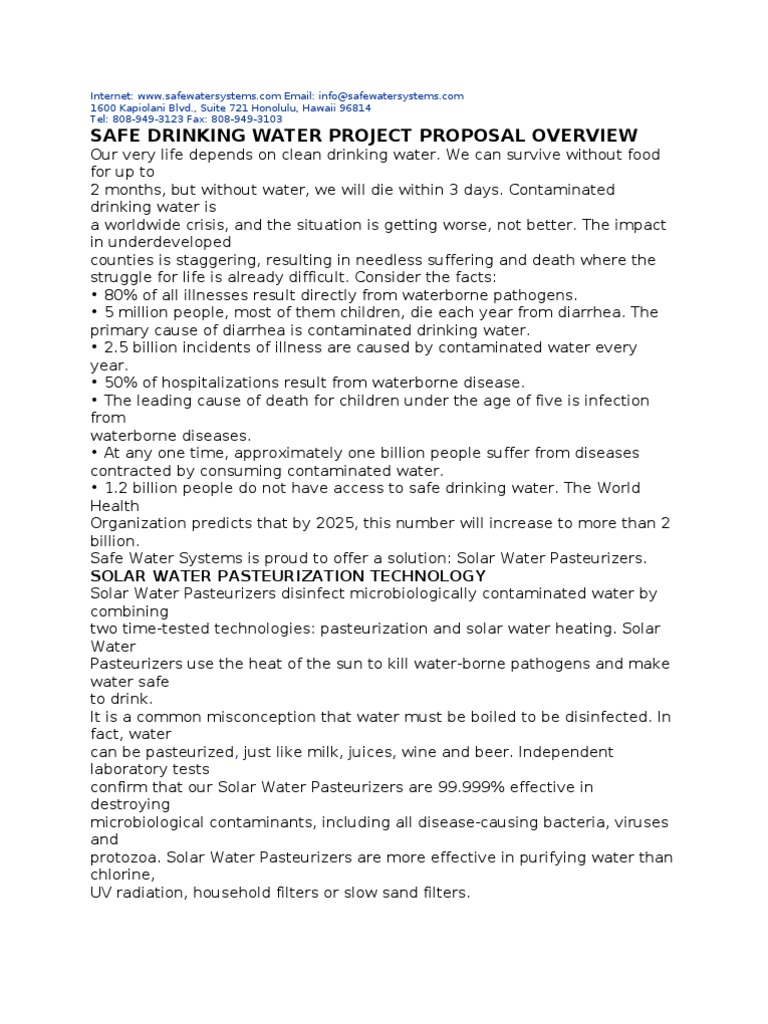 Internet: www.safewatersystems.com Email: info@safewatersystems.com
1600 Kapiolani Blvd., Suite 721 Honolulu, Hawaii 96814
Tel: 808-949-3123 Fax: 808-949-3103

SAFE DRINKING WATER PROJECT PROPOSAL OVERVIEW

Our very life depends on clean drinking water. We can survive without food for up to 2 months, but without water, we will die within 3 days. Contaminated drinking water is a worldwide crisis, and the situation is getting worse, not better. The impact in underdeveloped counties is staggering, resulting in needless suffering and death where the struggle for life is already difficult. Consider the facts:
• 80% of all illnesses result directly from waterborne pathogens.
• 5 million people, most of them children, die each year from diarrhea. The primary cause of diarrhea is contaminated drinking water.
• 2.5 billion incidents of illness are caused by contaminated water every year.
• 50% of hospitalizations result from waterborne disease.
• The leading cause of death for children under the age of five is infection from waterborne diseases.
• At any one time, approximately one billion people suffer from diseases contracted by consuming contaminated water.
• 1.2 billion people do not have access to safe drinking water. The World Health Organization predicts that by 2025, this number will increase to more than 2 billion.
Safe Water Systems is proud to offer a solution: Solar Water Pasteurizers.

SOLAR WATER PASTEURIZATION TECHNOLOGY

Solar Water Pasteurizers disinfect microbiologically contaminated water by combining two time-tested technologies: pasteurization and solar water heating. Solar Water Pasteurizers use the heat of the sun to kill water-borne pathogens and make water safe to drink.
It is a common misconception that water must be boiled to be disinfected. In fact, water can be pasteurized, just like milk, juices, wine and beer. Independent laboratory tests confirm that our Solar Water Pasteurizers are 99.999% effective in destroying microbiological contaminants, including all disease-causing bacteria, viruses and protozoa. Solar Water Pasteurizers are more effective in purifying water than chlorine, UV radiation, household filters or slow sand filters.